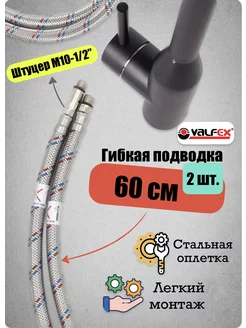 Штуцер М10-1/2"

VALFEX

Гибкая подводка

60 см

2 шт.

Стальная оплетка

Легкий монтаж